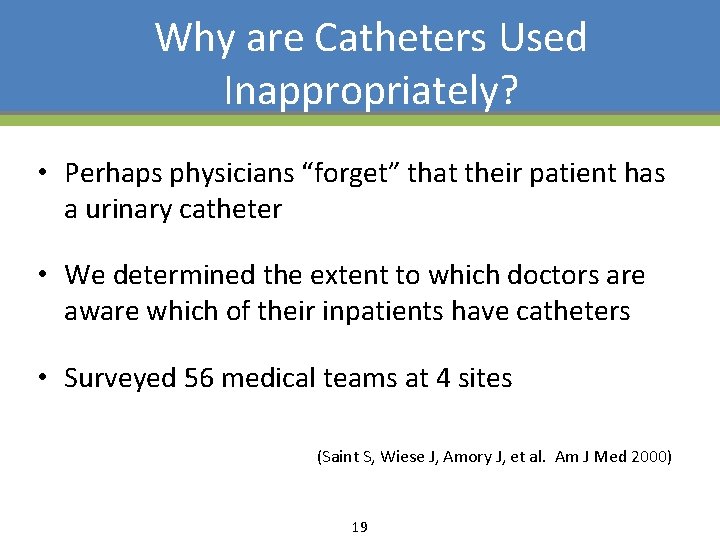 Why are Catheters Used Inappropriately?

• Perhaps physicians “forget” that their patient has a urinary catheter

• We determined the extent to which doctors are aware which of their inpatients have catheters

• Surveyed 56 medical teams at 4 sites

(Saint S, Wiese J, Amory J, et al. Am J Med 2000)

19